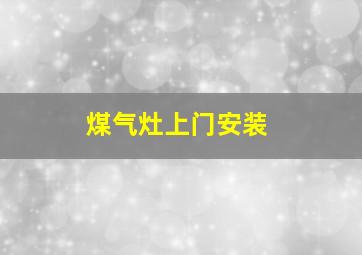 煤气灶上门安装